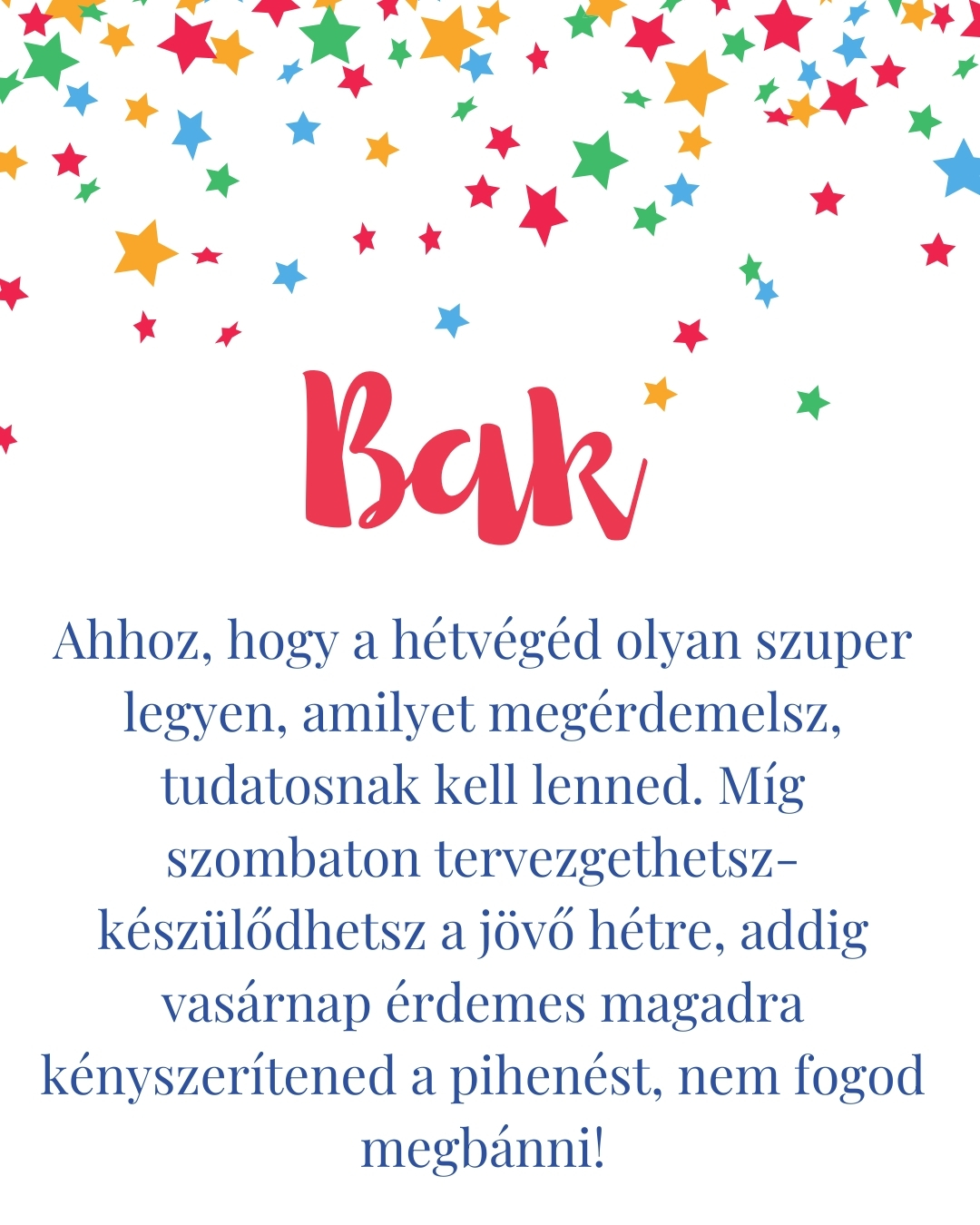 Bak

Ahhoz, hogy a hétvégéd olyan szuper legyen, amilyet megérdemelsz, tudatosnak kell lenned. Míg szombaton tervezgethetsz-készülődhetsz a jövő hétre, addig vasárnap érdemes magadra kényszerítened a pihenést, nem fogod megbánni!